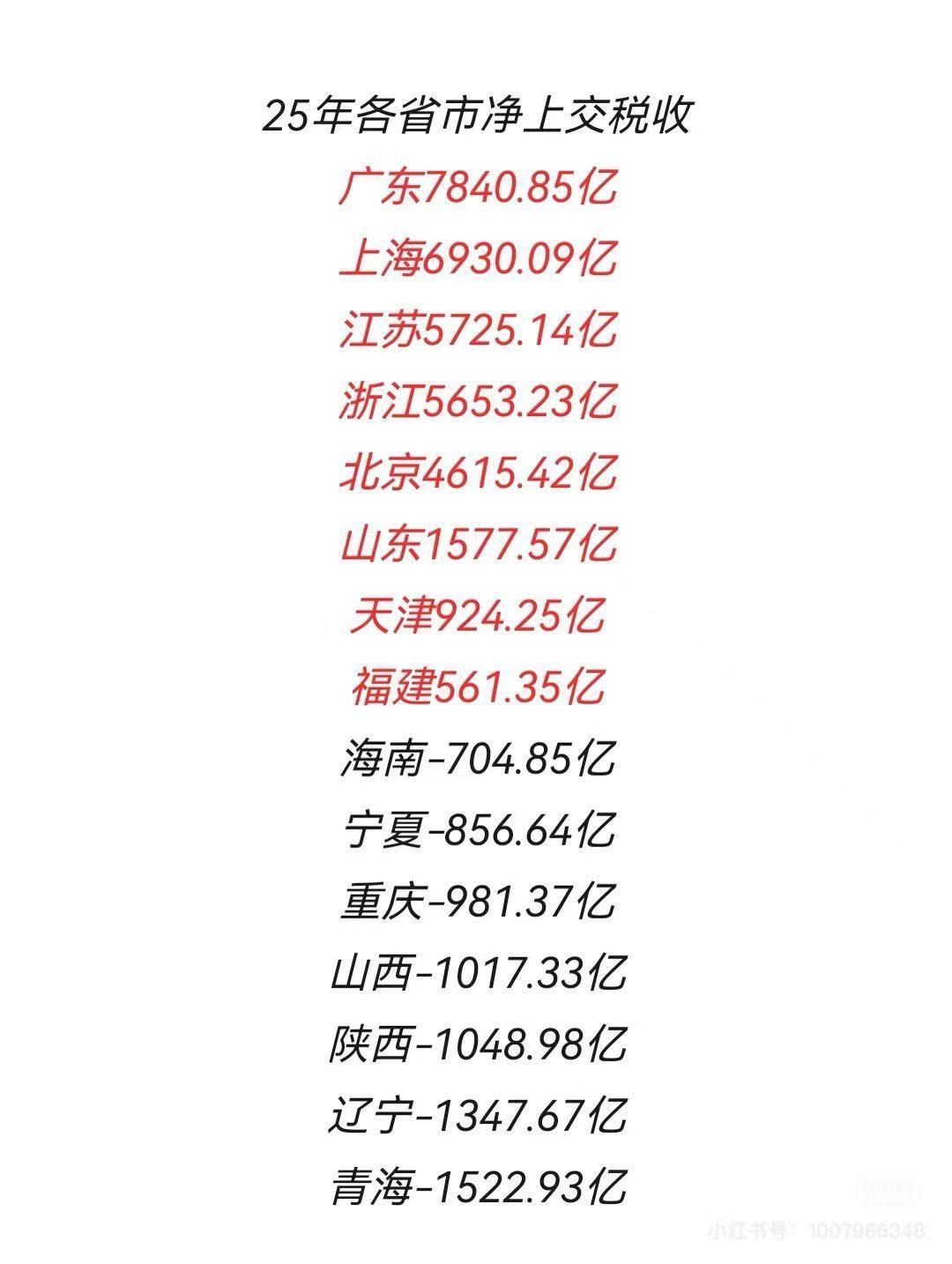 25年各省市净上交税收

广东7840.85亿

上海6930.09亿

江苏5725.14亿

浙江5653.23亿

北京4615.42亿

山东1577.57亿

天津924.25亿

福建561.35亿

海南-704.85亿

宁夏-856.64亿

重庆-981.37亿

山西-1017.33亿

陕西-1048.98亿

辽宁-1347.67亿

青海-1522.93亿

小红书号：1007966348